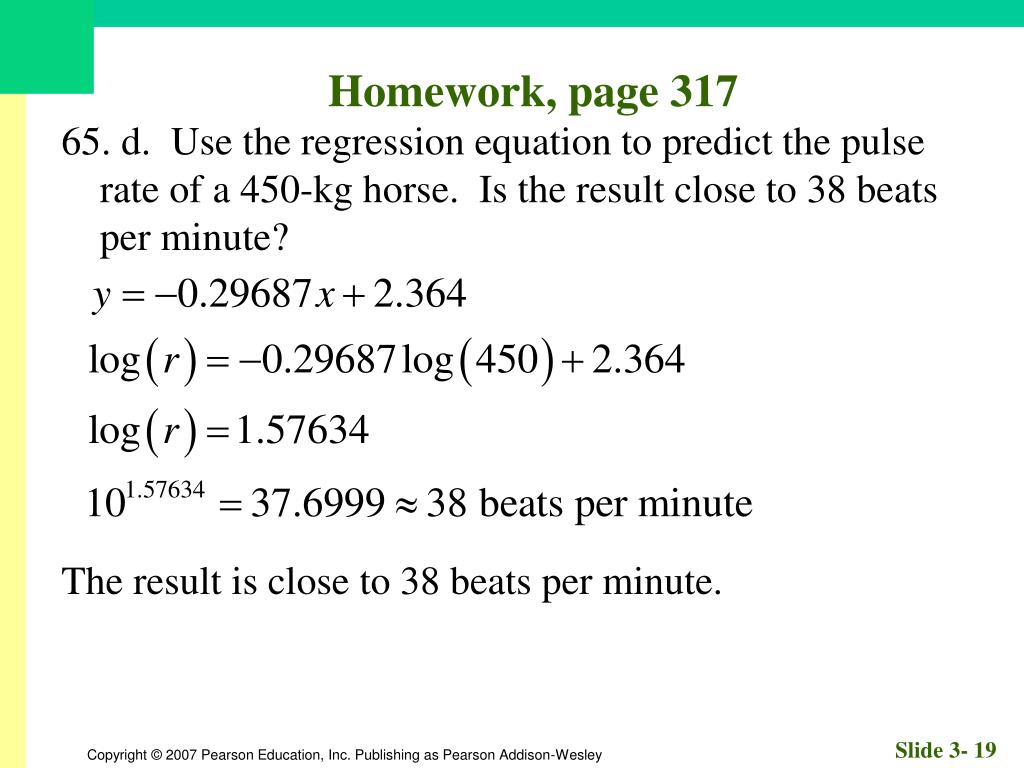 Homework, page 317

65. d. Use the regression equation to predict the pulse rate of a 450-kg horse. Is the result close to 38 beats per minute?

$y = -0.29687x + 2.364$

$\log(r) = -0.29687\log(450) + 2.364$

$\log(r) = 1.57634$

$10^{1.57634} = 37.6999 \approx 38$ beats per minute

The result is close to 38 beats per minute.

Copyright © 2007 Pearson Education, Inc. Publishing as Pearson Addison-Wesley

Slide 3- 19